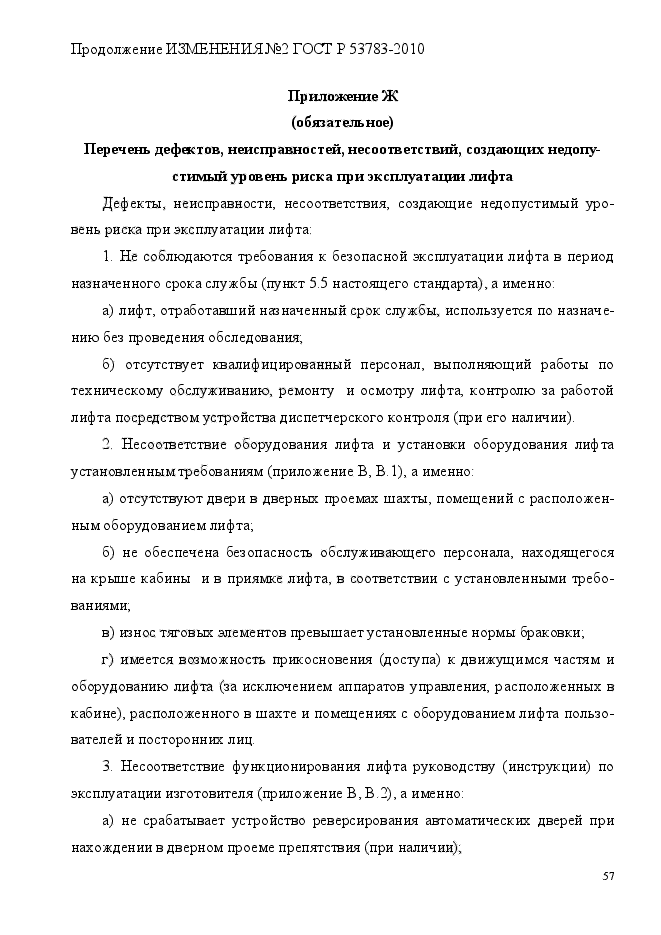 Продолжение ИЗМЕНЕНИЯ №2 ГОСТ Р 53783-2010

Приложение Ж
(обязательное)
Перечень дефектов, неисправностей, несоответствий, создающих недопустимый уровень риска при эксплуатации лифта

Дефекты, неисправности, несоответствия, создающие недопустимый уровень риска при эксплуатации лифта:

1. Не соблюдаются требования к безопасной эксплуатации лифта в период назначенного срока службы (пункт 5.5 настоящего стандарта), а именно:

а) лифт, отработавший назначенный срок службы, используется по назначению без проведения обследования;

б) отсутствует квалифицированный персонал, выполняющий работы по техническому обслуживанию, ремонту и осмотру лифта, контролю за работой лифта посредством устройства диспетчерского контроля (при его наличии).

2. Несоответствие оборудования лифта и установки оборудования лифта установленным требованиям (приложение В, В.1), а именно:

а) отсутствуют двери в дверных проемах шахты, помещений с расположенным оборудованием лифта;

б) не обеспечена безопасность обслуживающего персонала, находящегося на крыше кабины и в приямке лифта, в соответствии с установленными требованиями;

в) износ тяговых элементов превышает установленные нормы браковки;

г) имеется возможность прикосновения (доступа) к движущимся частям и оборудованию лифта (за исключением аппаратов управления, расположенных в кабине), расположенного в шахте и помещениях с оборудованием лифта пользователей и посторонних лиц.

3. Несоответствие функционирования лифта руководству (инструкции) по эксплуатации изготовителя (приложение В, В.2), а именно:

а) не срабатывает устройство реверсирования автоматических дверей при нахождении в дверном проеме препятствия (при наличии);

57